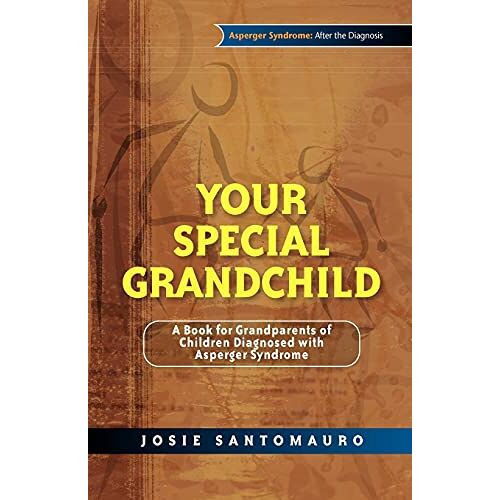 Asperger Syndrome: After the Diagnosis

YOUR SPECIAL GRANDCHILD

A Book for Grandparents of Children Diagnosed with Asperger Syndrome

JOSIE SANTOMAURO